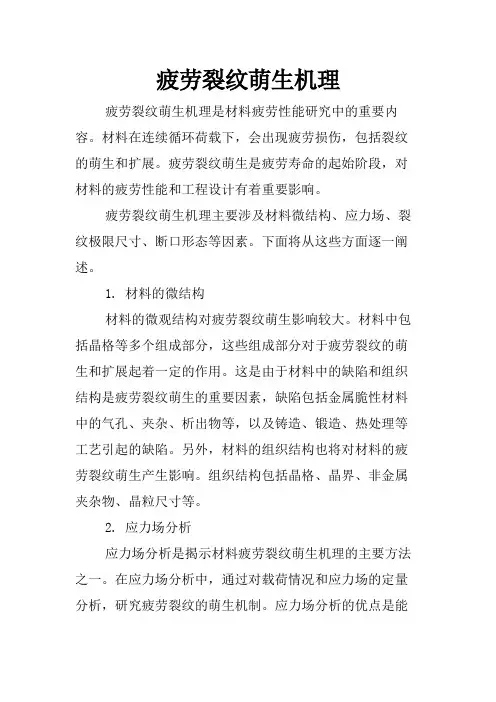 疲劳裂纹萌生机理

疲劳裂纹萌生机理是材料疲劳性能研究中的重要内容。材料在连续循环荷载下，会出现疲劳损伤，包括裂纹的萌生和扩展。疲劳裂纹萌生是疲劳寿命的起始阶段，对材料的疲劳性能和工程设计有着重要影响。

疲劳裂纹萌生机理主要涉及材料微结构、应力场、裂纹极限尺寸、断口形态等因素。下面将从这些方面逐一阐述。

1. 材料的微结构

材料的微观结构对疲劳裂纹萌生影响较大。材料中包括晶格等多个组成部分，这些组成部分对于疲劳裂纹的萌生和扩展起着一定的作用。这是由于材料中的缺陷和组织结构是疲劳裂纹萌生的重要因素，缺陷包括金属脆性材料中的气孔、夹杂、析出物等，以及铸造、锻造、热处理等工艺引起的缺陷。另外，材料的组织结构也将对材料的疲劳裂纹萌生产生影响。组织结构包括晶格、晶界、非金属夹杂物、晶粒尺寸等。

2. 应力场分析

应力场分析是揭示材料疲劳裂纹萌生机理的主要方法之一。在应力场分析中，通过对载荷情况和应力场的定量分析，研究疲劳裂纹的萌生机制。应力场分析的优点是能